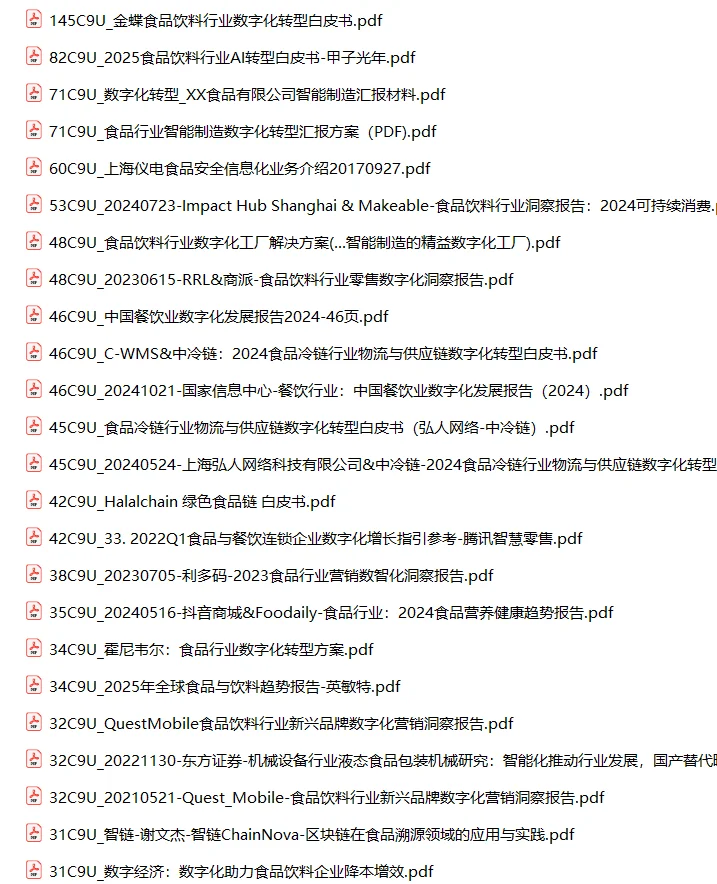 145C9U_金蝶食品饮料行业数字化转型白皮书.pdf
82C9U_2025食品饮料行业AI转型白皮书-甲子光年.pdf
71C9U_数字化转型_XX食品有限公司智能制造汇报材料.pdf
71C9U_食品行业智能制造数字化转型汇报方案（PDF).pdf
60C9U_上海仪电食品安全信息化业务介绍20170927.pdf
53C9U_20240723-Impact Hub Shanghai & Makeable-食品饮料行业洞察报告：2024可持续消费.
48C9U_食品饮料行业数字化工厂解决方案(...智能制造的精益数字化工厂).pdf
48C9U_20230615-RRL&商派-食品饮料行业零售数字化洞察报告.pdf
46C9U_中国餐饮业数字化发展报告2024-46页.pdf
46C9U_C-WMS&中冷链：2024食品冷链行业物流与供应链数字化转型白皮书.pdf
46C9U_20241021-国家信息中心-餐饮行业：中国餐饮业数字化发展报告（2024）.pdf
45C9U_食品冷链行业物流与供应链数字化转型白皮书（弘人网络-中冷链）.pdf
45C9U_20240524-上海弘人网络科技有限公司&中冷链-2024食品冷链行业物流与供应链数字化转型
42C9U_Halalchain 绿色食品链 白皮书.pdf
42C9U_33. 2022Q1食品与餐饮连锁企业数字化增长指引参考-腾讯智慧零售.pdf
38C9U_20230705-利多码-2023食品行业营销数智化洞察报告.pdf
35C9U_20240516-抖音商城&Foodaily-食品行业：2024食品营养健康趋势报告.pdf
34C9U_霍尼韦尔：食品行业数字化转型方案.pdf
34C9U_2025年全球食品与饮料趋势报告-英敏特.pdf
32C9U_QuestMobile食品饮料行业新兴品牌数字化营销洞察报告.pdf
32C9U_20221130-东方证券-机械设备行业液态食品包装机械研究：智能化推动行业发展，国产替代
32C9U_20210521-Quest_Mobile-食品饮料行业新兴品牌数字化营销洞察报告.pdf
31C9U_智链-谢文杰-智链ChainNova-区块链在食品溯源领域的应用与实践.pdf
31C9U_数字经济：数字化助力食品饮料企业降本增效.pdf